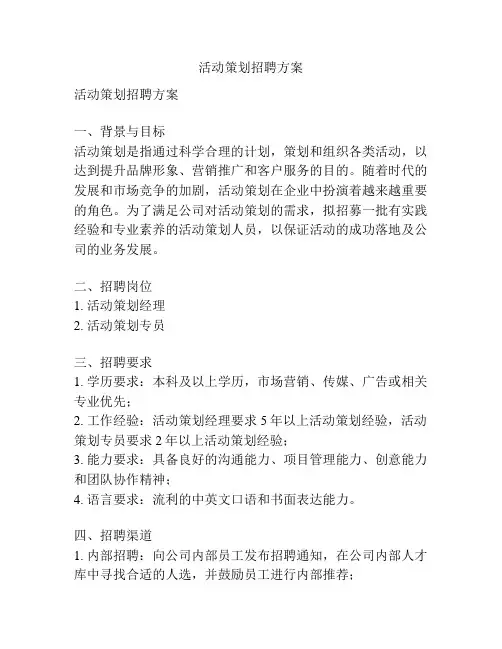 活动策划招聘方案

活动策划招聘方案

一、背景与目标
活动策划是指通过科学合理的计划，策划和组织各类活动，以达到提升品牌形象、营销推广和客户服务的目的。随着时代的发展和市场竞争的加剧，活动策划在企业中扮演着越来越重要的角色。为了满足公司对活动策划的需求，拟招募一批有实践经验和专业素养的活动策划人员，以保证活动的成功落地及公司的业务发展。

二、招聘岗位
1. 活动策划经理
2. 活动策划专员

三、招聘要求
1. 学历要求：本科及以上学历，市场营销、传媒、广告或相关专业优先；
2. 工作经验：活动策划经理要求 5 年以上活动策划经验，活动策划专员要求 2 年以上活动策划经验；
3. 能力要求：具备良好的沟通能力、项目管理能力、创意能力和团队协作精神；
4. 语言要求：流利的中英文口语和书面表达能力。

四、招聘渠道
1. 内部招聘：向公司内部员工发布招聘通知，在公司内部人才库中寻找合适的人选，并鼓励员工进行内部推荐；